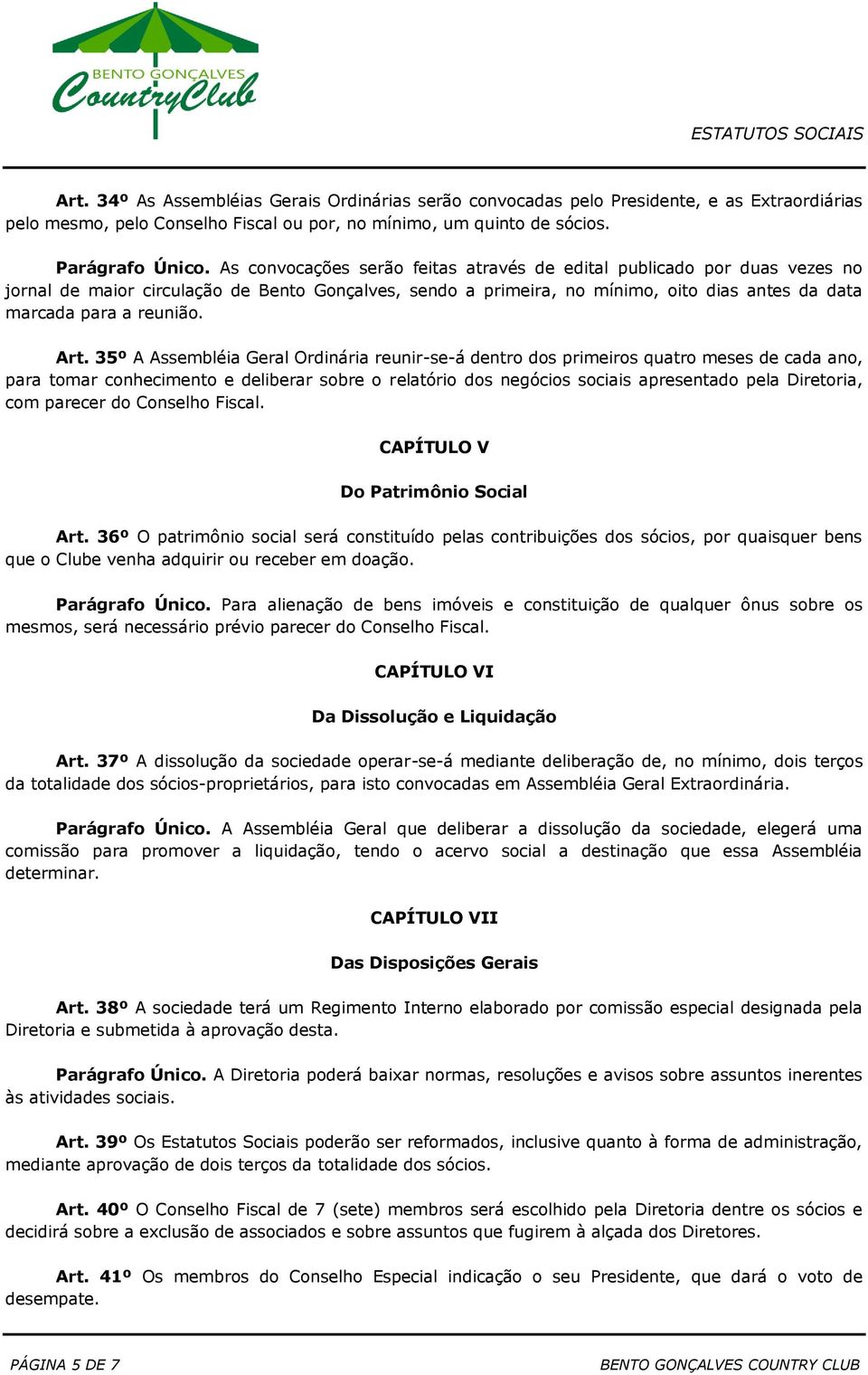 BENTO GONÇALVES
CountryClub

ESTATUTOS SOCIAIS

Art. 34º As Assembléias Gerais Ordinárias serão convocadas pelo Presidente, e as Extraordiárias pelo mesmo, pelo Conselho Fiscal ou por, no mínimo, um quinto de sócios.

Parágrafo Único. As convocações serão feitas através de edital publicado por duas vezes no jornal de maior circulação de Bento Gonçalves, sendo a primeira, no mínimo, oito dias antes da data marcada para a reunião.

Art. 35º A Assembléia Geral Ordinária reunir-se-á dentro dos primeiros quatro meses de cada ano, para tomar conhecimento e deliberar sobre o relatório dos negócios sociais apresentado pela Diretoria, com parecer do Conselho Fiscal.

CAPÍTULO V

Do Patrimônio Social

Art. 36º O patrimônio social será constituído pelas contribuições dos sócios, por quaisquer bens que o Clube venha adquirir ou receber em doação.

Parágrafo Único. Para alienação de bens imóveis e constituição de qualquer ônus sobre os mesmos, será necessário prévio parecer do Conselho Fiscal.

CAPÍTULO VI

Da Dissolução e Liquidação

Art. 37º A dissolução da sociedade operar-se-á mediante deliberação de, no mínimo, dois terços da totalidade dos sócios-proprietários, para isto convocadas em Assembléia Geral Extraordinária.

Parágrafo Único. A Assembléia Geral que deliberar a dissolução da sociedade, elegerá uma comissão para promover a liquidação, tendo o acervo social a destinação que essa Assembléia determinar.

CAPÍTULO VII

Das Disposições Gerais

Art. 38º A sociedade terá um Regimento Interno elaborado por comissão especial designada pela Diretoria e submetida à aprovação desta.

Parágrafo Único. A Diretoria poderá baixar normas, resoluções e avisos sobre assuntos inerentes às atividades sociais.

Art. 39º Os Estatutos Sociais poderão ser reformados, inclusive quanto à forma de administração, mediante aprovação de dois terços da totalidade dos sócios.

Art. 40º O Conselho Fiscal de 7 (sete) membros será escolhido pela Diretoria dentre os sócios e decidirá sobre a exclusão de associados e sobre assuntos que fugirem à alçada dos Diretores.

Art. 41º Os membros do Conselho Especial indicação o seu Presidente, que dará o voto de desempate.

PÁGINA 5 DE 7

BENTO GONÇALVES COUNTRY CLUB